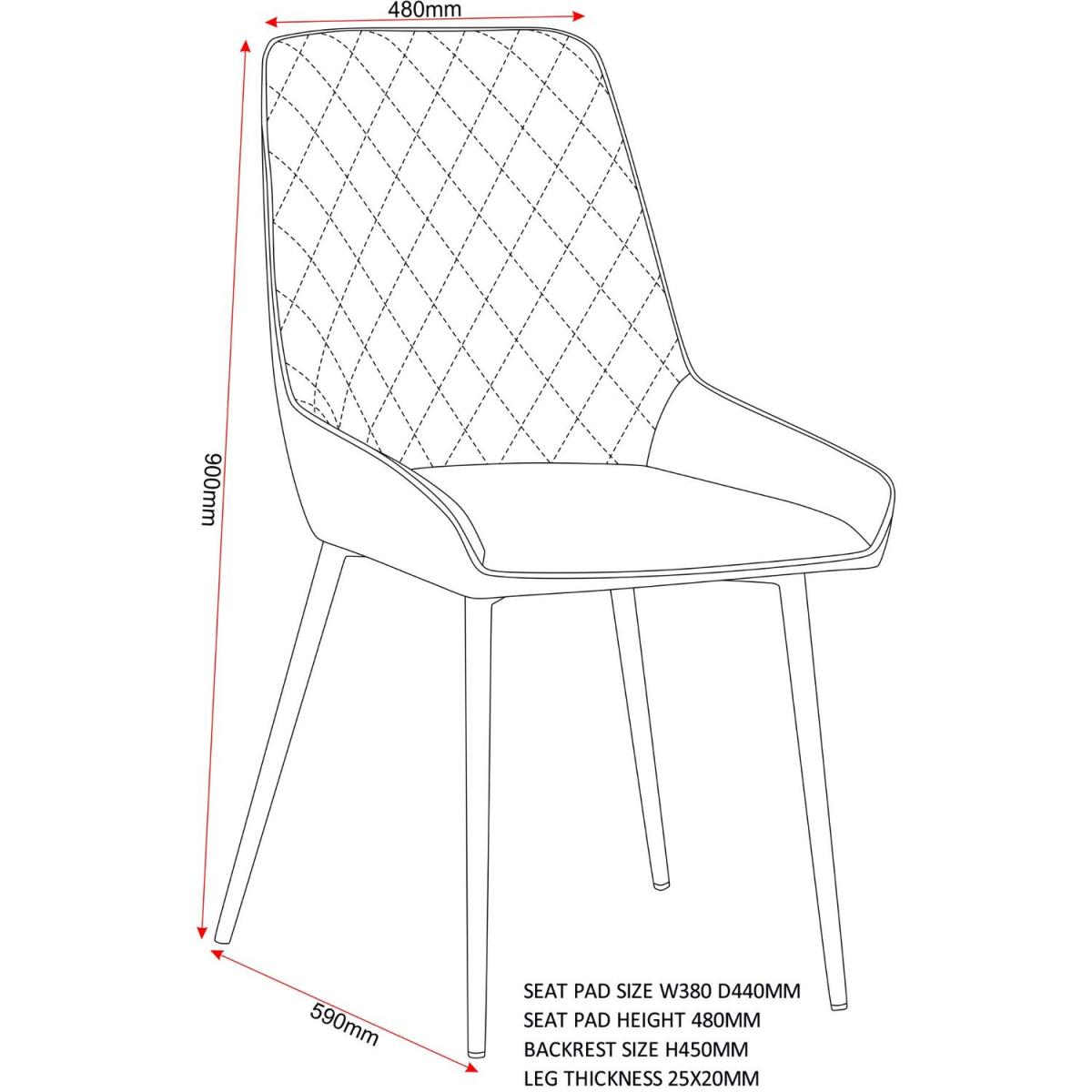 480mm

900mm

590mm

SEAT PAD SIZE W380 D440MM
SEAT PAD HEIGHT 480MM
BACKREST SIZE H450MM
LEG THICKNESS 25X20MM